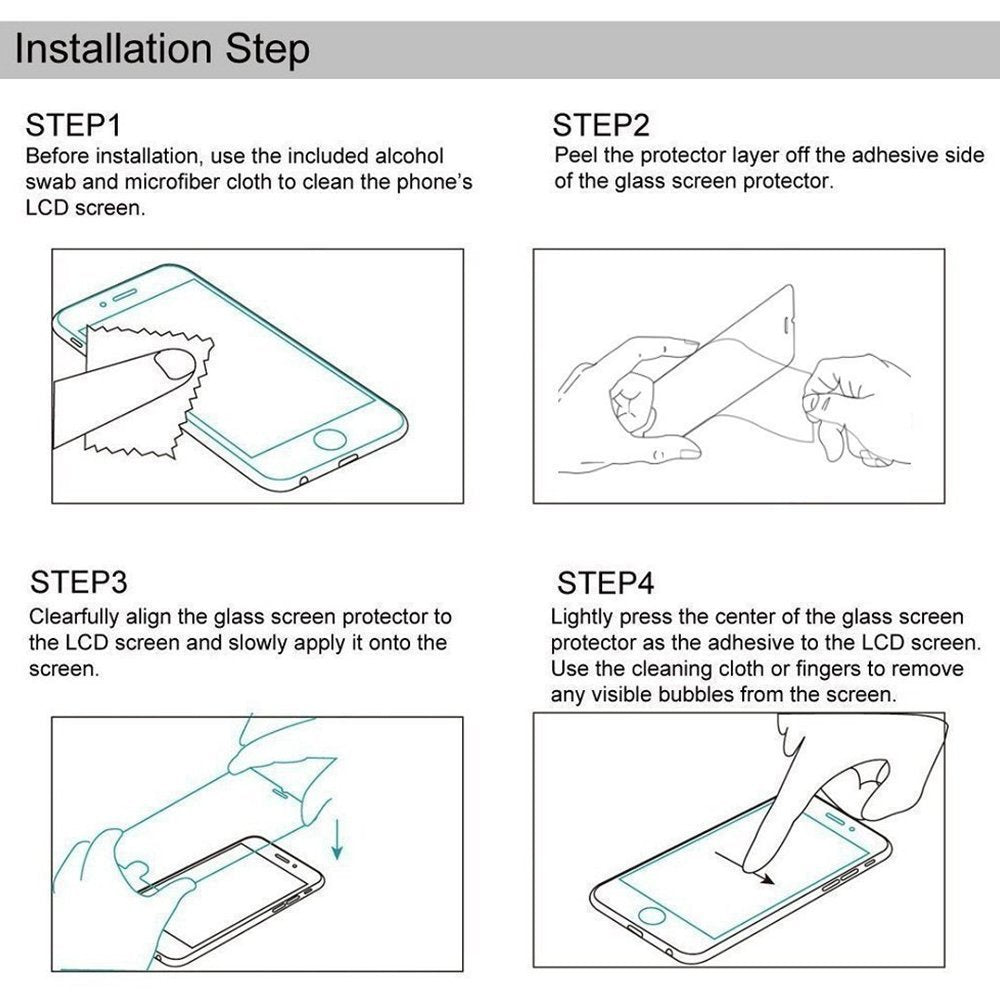 Installation Step

STEP1
Before installation, use the included alcohol swab and microfiber cloth to clean the phone's LCD screen.

STEP2
Peel the protector layer off the adhesive side of the glass screen protector.

STEP3
Clearfully align the glass screen protector to the LCD screen and slowly apply it onto the screen.

STEP4
Lightly press the center of the glass screen protector as the adhesive to the LCD screen. Use the cleaning cloth or fingers to remove any visible bubbles from the screen.